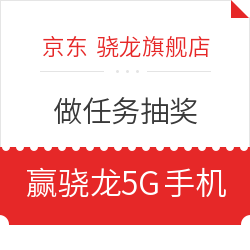 京东 骁龙旗舰店

做任务抽奖

赢骁龙5G手机